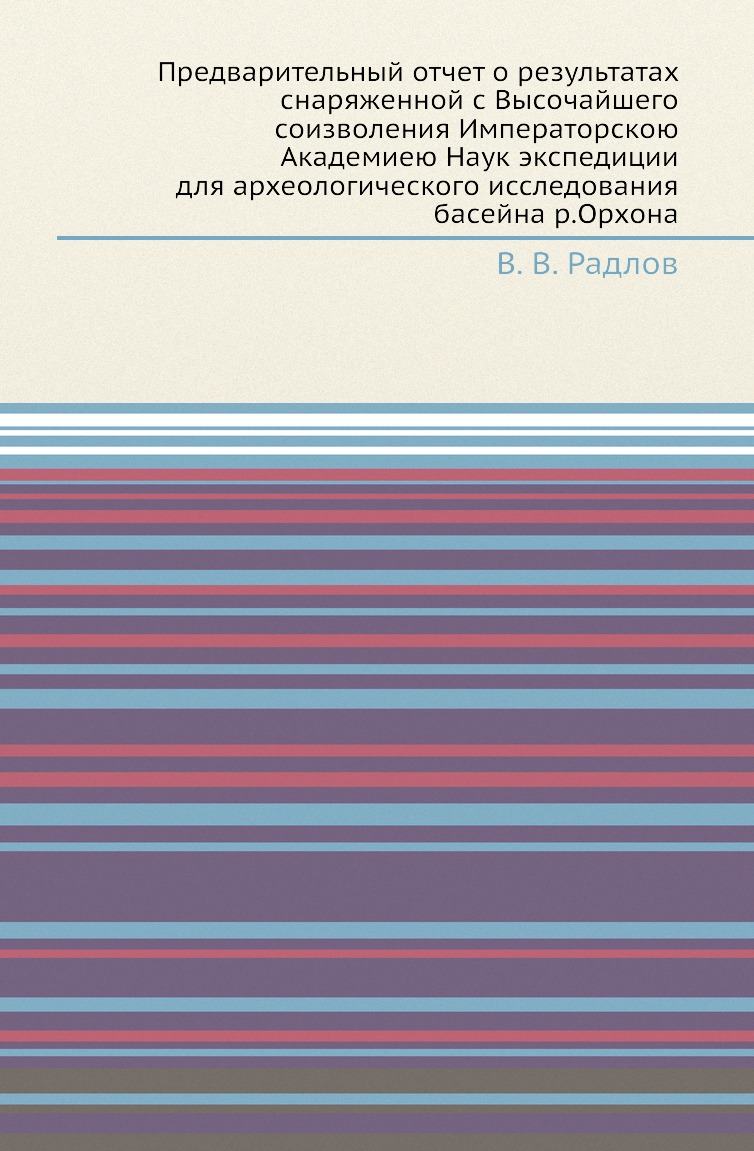 Предварительный отчет о результатах снаряженной с Высочайшего соизволения Императорскою Академиею Наук экспедиции для археологического исследования басейна р.Орхона

В. В. Радлов